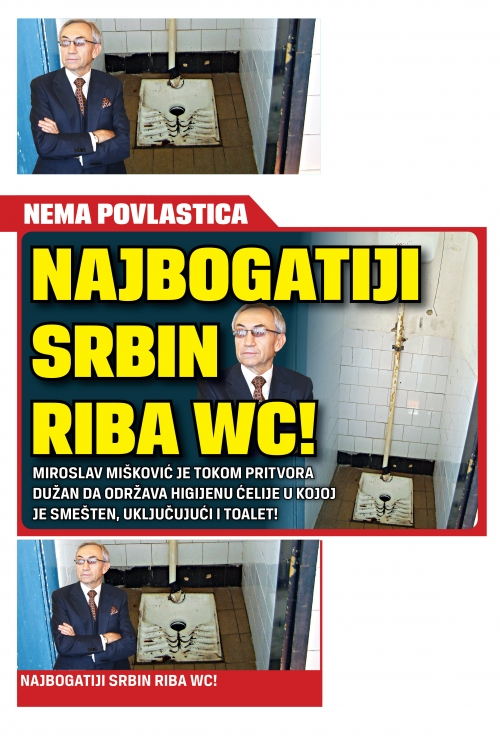 NEMA POVLASTICA

NAJBOGATIJI SRBIN RIBA WC!

MIROSLAV MIŠKOVIĆ JE TOKOM PRITVORA DUŽAN DA ODRŽAVA HIGIJENU ĆELIJE U KOJOJ JE SMEŠTEN, UKLJUČUJUĆI I TOALET!

NAJBOGATIJI SRBIN RIBA WC!